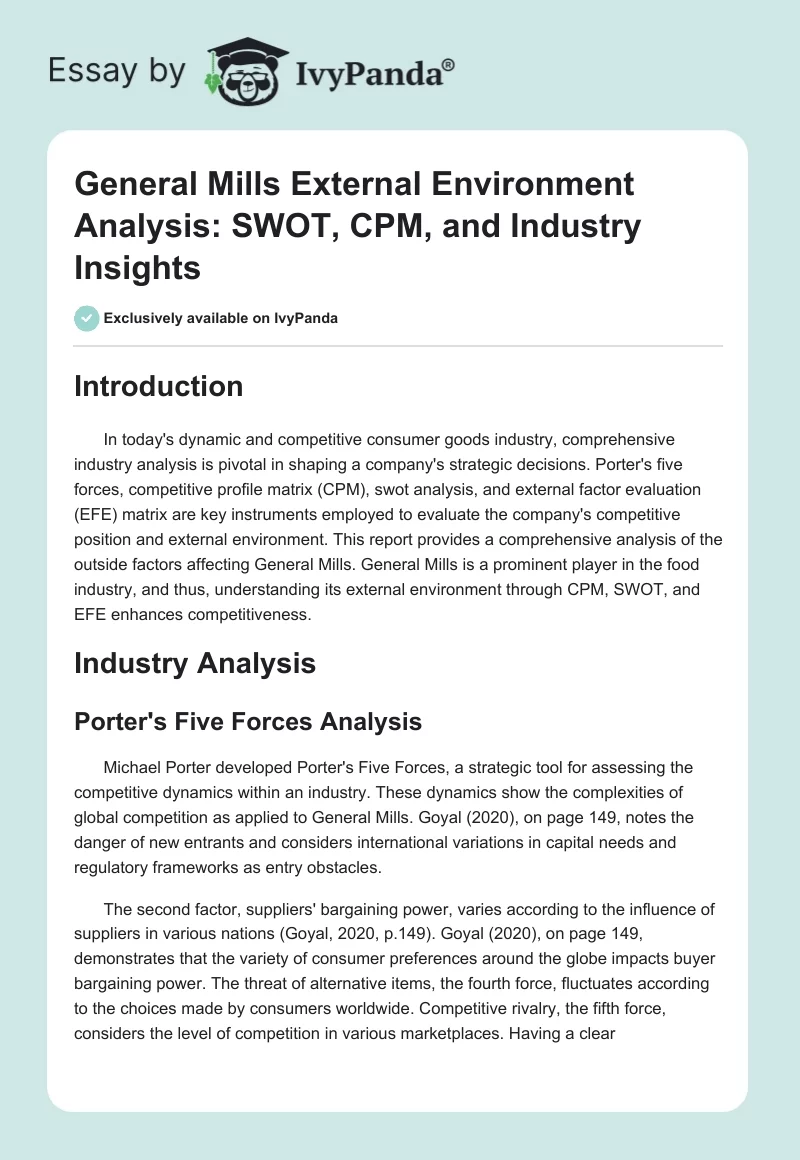 Essay by IvyPanda®

General Mills External Environment Analysis: SWOT, CPM, and Industry Insights

Exclusively available on IvyPanda

Introduction

In today's dynamic and competitive consumer goods industry, comprehensive industry analysis is pivotal in shaping a company's strategic decisions. Porter's five forces, competitive profile matrix (CPM), swot analysis, and external factor evaluation (EFE) matrix are key instruments employed to evaluate the company's competitive position and external environment. This report provides a comprehensive analysis of the outside factors affecting General Mills. General Mills is a prominent player in the food industry, and thus, understanding its external environment through CPM, SWOT, and EFE enhances competitiveness.

Industry Analysis

Porter's Five Forces Analysis

Michael Porter developed Porter's Five Forces, a strategic tool for assessing the competitive dynamics within an industry. These dynamics show the complexities of global competition as applied to General Mills. Goyal (2020), on page 149, notes the danger of new entrants and considers international variations in capital needs and regulatory frameworks as entry obstacles.

The second factor, suppliers' bargaining power, varies according to the influence of suppliers in various nations (Goyal, 2020, p.149). Goyal (2020), on page 149, demonstrates that the variety of consumer preferences around the globe impacts buyer bargaining power. The threat of alternative items, the fourth force, fluctuates according to the choices made by consumers worldwide. Competitive rivalry, the fifth force, considers the level of competition in various marketplaces. Having a clear